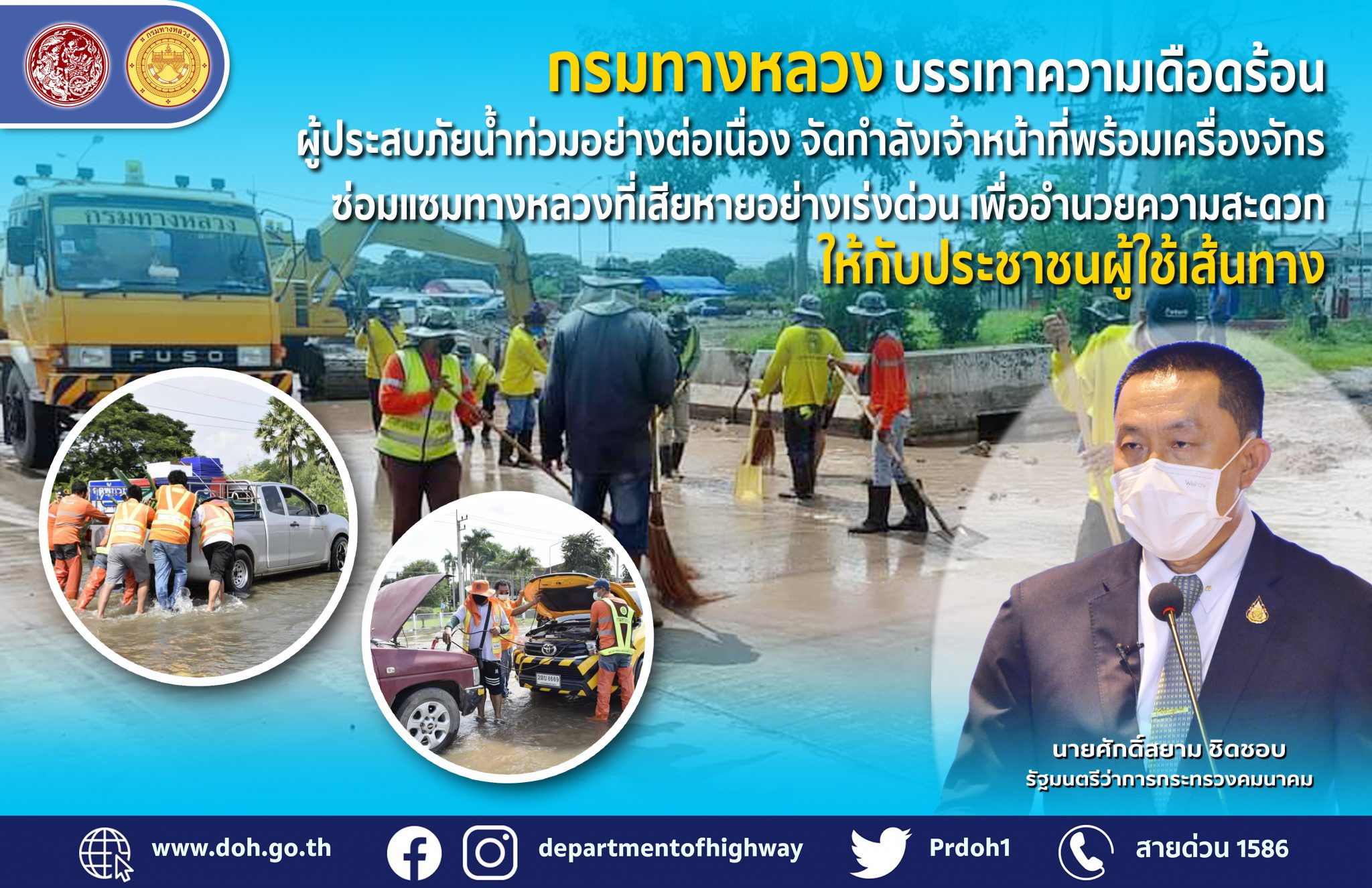 กรมทางหลวง

กรมทางหลวง บรรเทาความเดือดร้อน ผู้ประสบภัยน้ำท่วมอย่างต่อเนื่อง จัดกำลังเจ้าหน้าที่พร้อมเครื่องจักร ซ่อมแซมทางหลวงที่เสียหายอย่างเร่งด่วน เพื่ออำนวยความสะดวก ให้กับประชาชนผู้ใช้เส้นทาง

กรมทางหลวง

FUSO

นายศักดิ์สยาม ชิดชอบ
รัฐมนตรีว่าการกระทรวงคมนาคม

www.doh.go.th departmentofhighway Prdoh1 สายด่วน 1586